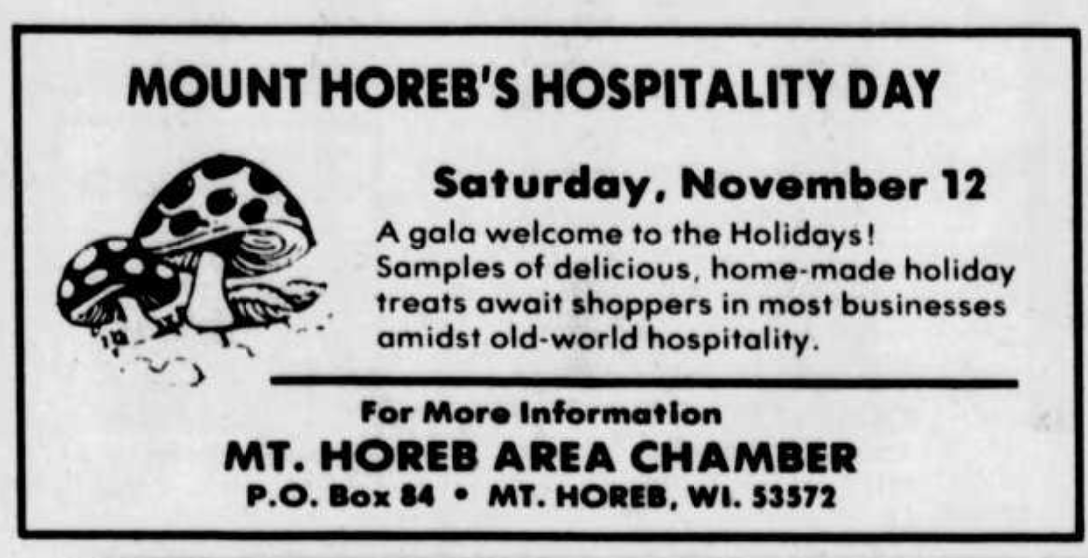 MOUNT HOREB'S HOSPITALITY DAY

Saturday, November 12

A gala welcome to the Holidays! Samples of delicious, home-made holiday treats await shoppers in most businesses amidst old-world hospitality.

For More Information

MT. HOREB AREA CHAMBER

P.O. Box 84 • MT. HOREB, WI. 53572